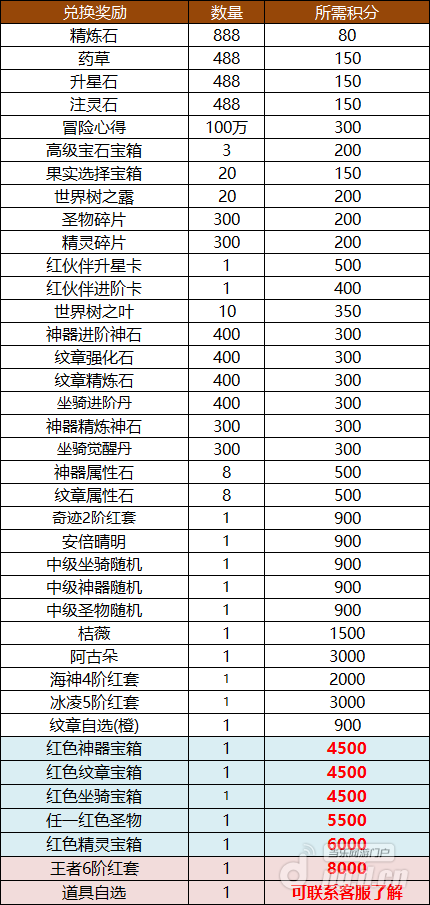 | 兑换奖励 | 数量 | 所需积分 |
|---|---|---|
| 精炼石 | 888 | 80 |
| 药草 | 488 | 150 |
| 升星石 | 488 | 150 |
| 注灵石 | 488 | 150 |
| 冒险心得 | 100万 | 300 |
| 高级宝石宝箱 | 3 | 200 |
| 果实选择宝箱 | 20 | 150 |
| 世界树之露 | 20 | 200 |
| 圣物碎片 | 300 | 200 |
| 精灵碎片 | 300 | 200 |
| 红伙伴升星卡 | 1 | 500 |
| 红伙伴进阶卡 | 1 | 400 |
| 世界树之叶 | 10 | 350 |
| 神器进阶神石 | 400 | 300 |
| 纹章强化石 | 400 | 300 |
| 纹章精炼石 | 400 | 300 |
| 坐骑进阶丹 | 400 | 300 |
| 神器精炼神石 | 300 | 300 |
| 坐骑觉醒丹 | 300 | 300 |
| 神器属性石 | 8 | 500 |
| 纹章属性石 | 8 | 500 |
| 奇迹2阶红套 | 1 | 900 |
| 安倍晴明 | 1 | 900 |
| 中级坐骑随机 | 1 | 900 |
| 中级神器随机 | 1 | 900 |
| 中级圣物随机 | 1 | 900 |
| 桔薇 | 1 | 1500 |
| 阿古朵 | 1 | 3000 |
| 海神4阶红套 | 1 | 2000 |
| 冰凌5阶红套 | 1 | 3000 |
| 纹章自选(橙) | 1 | 900 |
| 红色神器宝箱 | 1 | 4500 |
| 红色纹章宝箱 | 1 | 4500 |
| 红色坐骑宝箱 | 1 | 4500 |
| 任一红色圣物 | 1 | 5500 |
| 红色精灵宝箱 | 1 | 6000 |
| 王者6阶红套 | 1 | 8000 |
| 道具自选 | 1 | 可联系客服了解 |